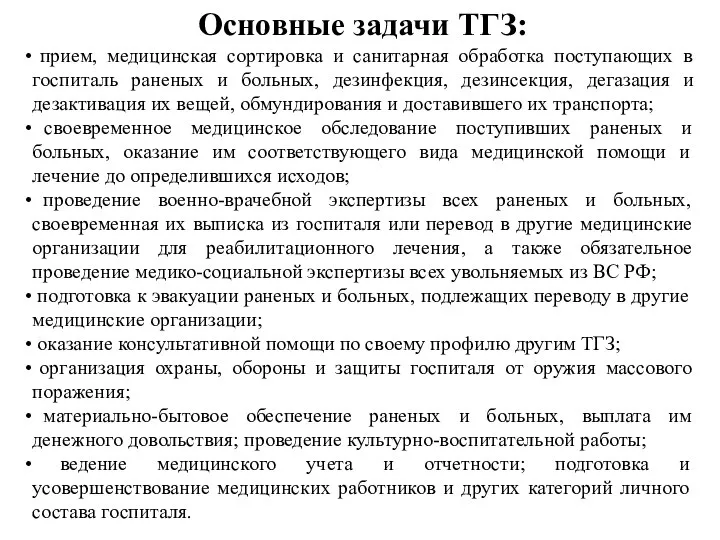 Основные задачи ТГЗ:

• прием, медицинская сортировка и санитарная обработка поступающих в госпиталь раненых и больных, дезинфекция, дезинсекция, дегазация и дезактивация их вещей, обмундирования и доставившего их транспорта;

• своевременное медицинское обследование поступивших раненых и больных, оказание им соответствующего вида медицинской помощи и лечение до определившихся исходов;

• проведение военно-врачебной экспертизы всех раненых и больных, своевременная их выписка из госпиталя или перевод в другие медицинские организации для реабилитационного лечения, а также обязательное проведение медико-социальной экспертизы всех увольняемых из ВС РФ;

• подготовка к эвакуации раненых и больных, подлежащих переводу в другие медицинские организации;

• оказание консультативной помощи по своему профилю другим ТГЗ;

• организация охраны, обороны и защиты госпиталя от оружия массового поражения;

• материально-бытовое обеспечение раненых и больных, выплата им денежного довольствия; проведение культурно-воспитательной работы;

• ведение медицинского учета и отчетности; подготовка и усовершенствование медицинских работников и других категорий личного состава госпиталя.